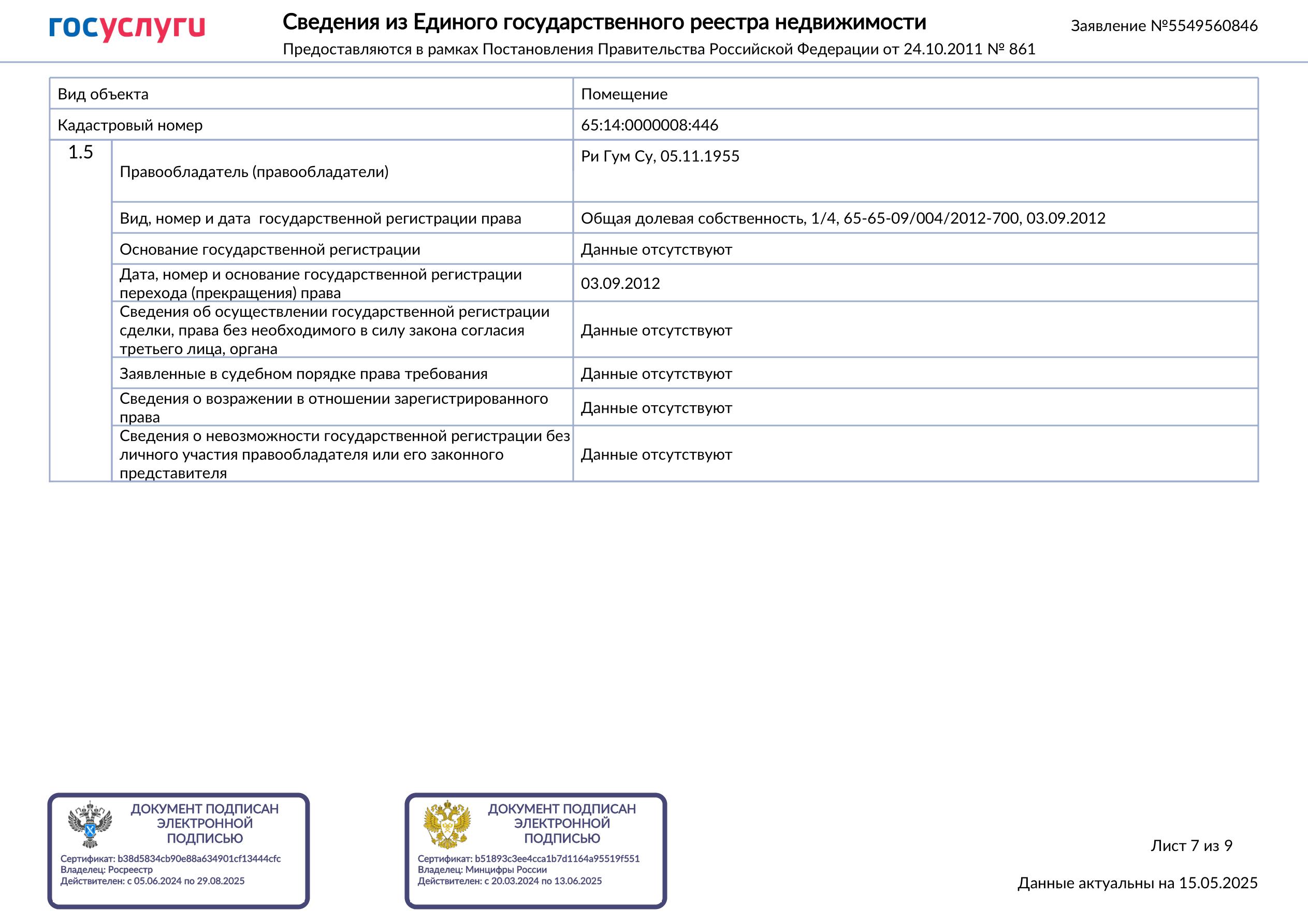 госуслуги

Сведения из Единого государственного реестра недвижимости

Предоставляются в рамках Постановления Правительства Российской Федерации от 24.10.2011 № 861

Заявление №5549560846

| Вид объекта | | Помещение |
|---|---|---|
| Кадастровый номер | | 65:14:0000008:446 |
| 1.5 | Правообладатель (правообладатели) | Ри Гум Су, 05.11.1955 |
| | Вид, номер и дата государственной регистрации права | Общая долевая собственность, 1/4, 65-65-09/004/2012-700, 03.09.2012 |
| | Основание государственной регистрации | Данные отсутствуют |
| | Дата, номер и основание государственной регистрации перехода (прекращения) права | 03.09.2012 |
| | Сведения об осуществлении государственной регистрации сделки, права без необходимого в силу закона согласия третьего лица, органа | Данные отсутствуют |
| | Заявленные в судебном порядке права требования | Данные отсутствуют |
| | Сведения о возражении в отношении зарегистрированного права | Данные отсутствуют |
| | Сведения о невозможности государственной регистрации без личного участия правообладателя или его законного представителя | Данные отсутствуют |

ДОКУМЕНТ ПОДПИСАН ЭЛЕКТРОННОЙ ПОДПИСЬЮ
Сертификат: b38d5834cb90e88a634901cf13444cfc
Владелец: Росреестр
Действителен: с 05.06.2024 по 29.08.2025

ДОКУМЕНТ ПОДПИСАН ЭЛЕКТРОННОЙ ПОДПИСЬЮ
Сертификат: b51893c3ee4cca1b7d1164a95519f551
Владелец: Минцифры России
Действителен: с 20.03.2024 по 13.06.2025

Лист 7 из 9

Данные актуальны на 15.05.2025